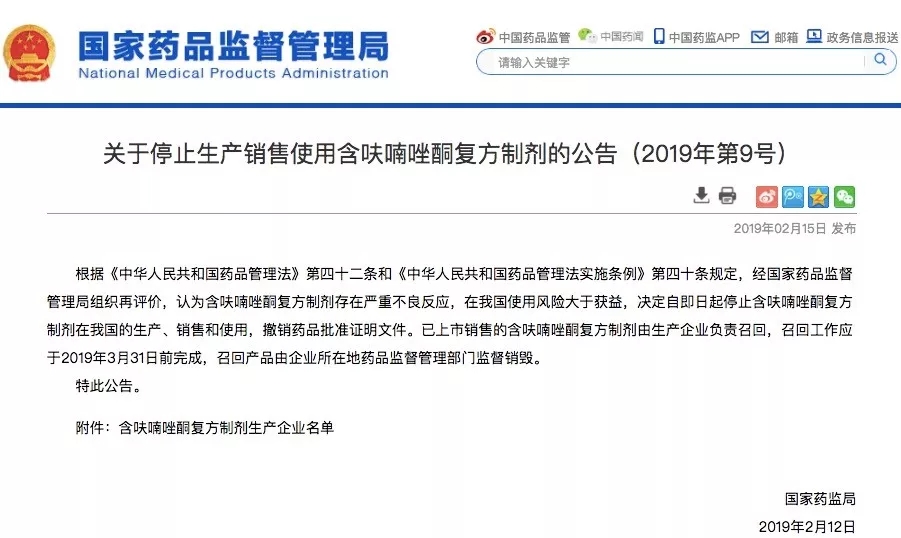 国家药品监督管理局
National Medical Products Administration

中国药品监管 中国药闻 中国药监APP 邮箱 政务信息报送

请输入关键字

关于停止生产销售使用含呋喃唑酮复方制剂的公告（2019年第9号）

2019年02月15日 发布

根据《中华人民共和国药品管理法》第四十二条和《中华人民共和国药品管理法实施条例》第四十条规定，经国家药品监督管理局组织再评价，认为含呋喃唑酮复方制剂存在严重不良反应，在我国使用风险大于获益，决定自即日起停止含呋喃唑酮复方制剂在我国的生产、销售和使用，撤销药品批准证明文件。已上市销售的含呋喃唑酮复方制剂由生产企业负责召回，召回工作应于2019年3月31日前完成，召回产品由企业所在地药品监督管理部门监督销毁。

特此公告。

附件：含呋喃唑酮复方制剂生产企业名单

国家药监局

2019年2月12日